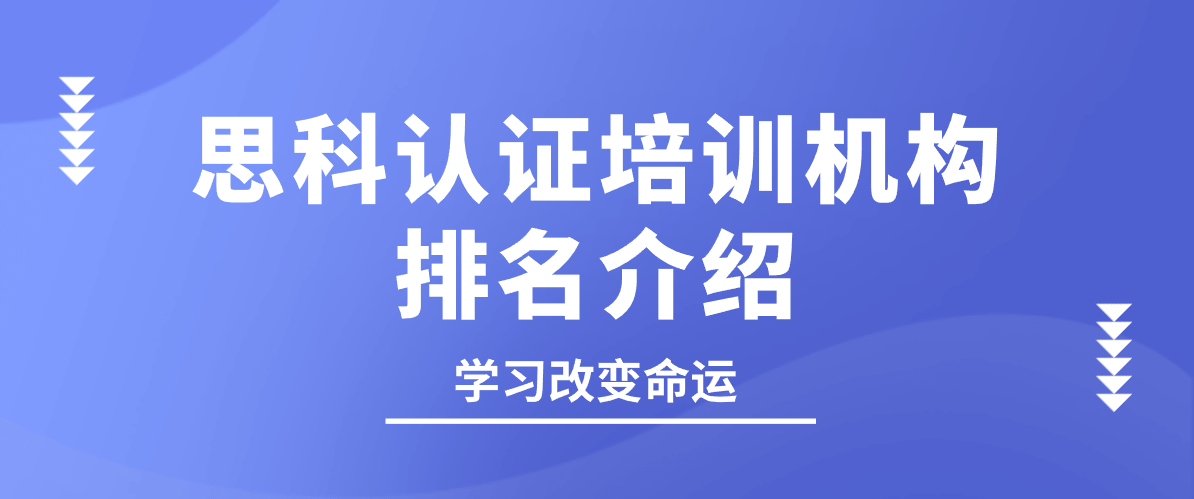 思科认证培训机构排名介绍

学习改变命运